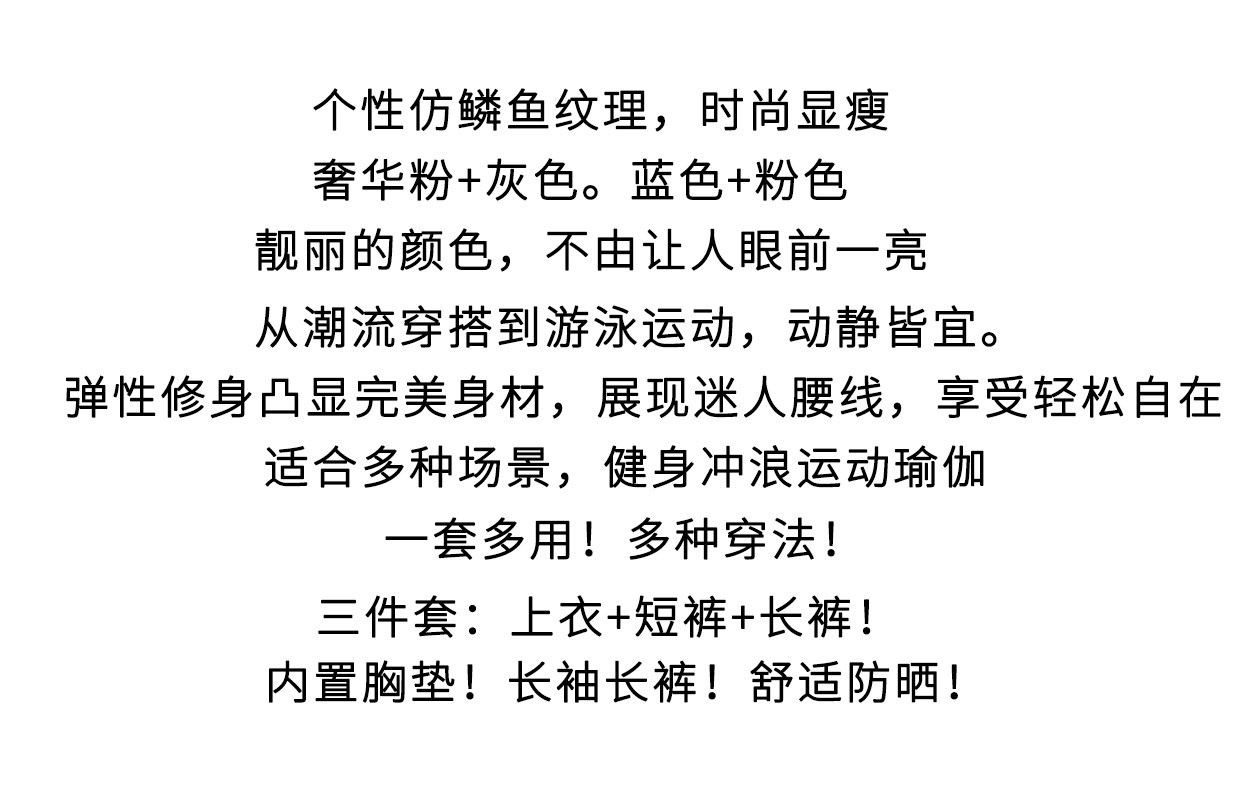 个性仿鳞鱼纹理，时尚显瘦

奢华粉+灰色。蓝色+粉色

靓丽的颜色，不由让人眼前一亮

从潮流穿搭到游泳运动，动静皆宜。

弹性修身凸显完美身材，展现迷人腰线，享受轻松自在

适合多种场景，健身冲浪运动瑜伽

一套多用！多种穿法！

三件套：上衣+短裤+长裤！

内置胸垫！长袖长裤！舒适防晒！